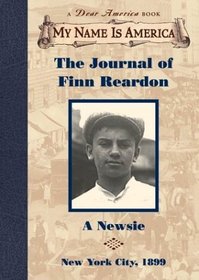 A Dear America BOOK

MY NAME IS AMERICA

The Journal of Finn Reardon

A Newsie

New York City, 1899